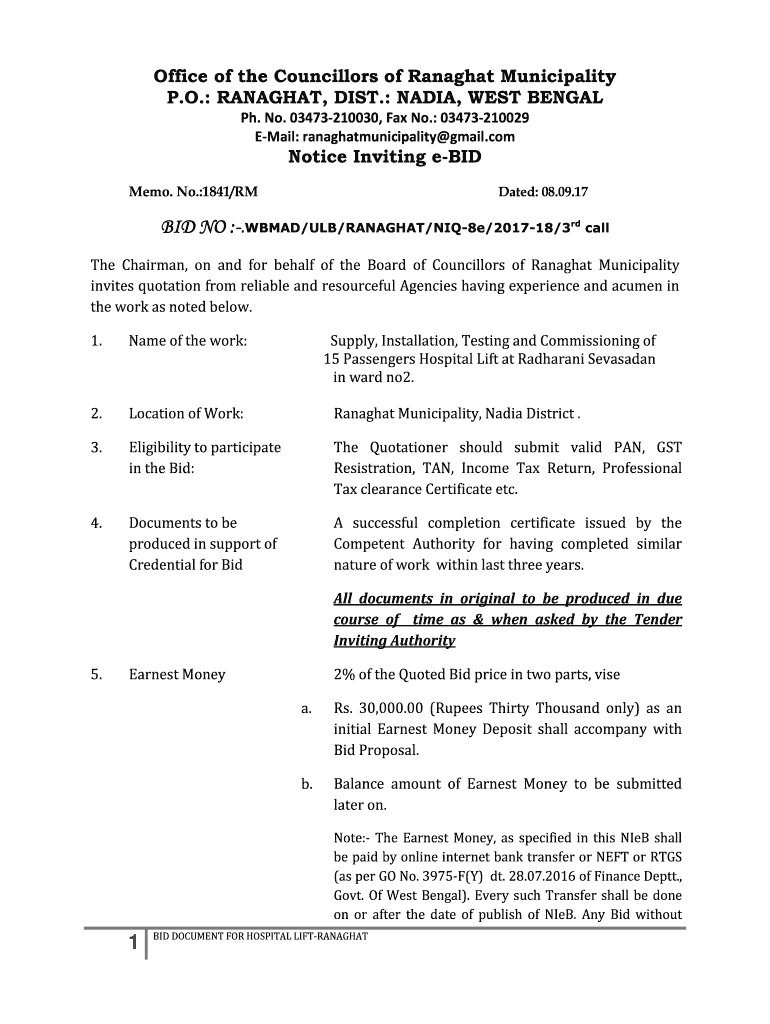 Office of the Councillors of Ranaghat Municipality
P.O.: RANAGHAT, DIST.: NADIA, WEST BENGAL
Ph. No. 03473-210030, Fax No.: 03473-210029
E-Mail: ranaghatmunicipality@gmail.com
Notice Inviting e-BID

Memo. No.:1841/RM Dated: 08.09.17

BID NO :-.WBMAD/ULB/RANAGHAT/NIQ-8e/2017-18/3$^{rd}$ call

The Chairman, on and for behalf of the Board of Councillors of Ranaghat Municipality invites quotation from reliable and resourceful Agencies having experience and acumen in the work as noted below.

1. Name of the work: Supply, Installation, Testing and Commissioning of 15 Passengers Hospital Lift at Radharani Sevasadan in ward no2.

2. Location of Work: Ranaghat Municipality, Nadia District .

3. Eligibility to participate in the Bid: The Quotationer should submit valid PAN, GST Resistration, TAN, Income Tax Return, Professional Tax clearance Certificate etc.

4. Documents to be produced in support of Credential for Bid A successful completion certificate issued by the Competent Authority for having completed similar nature of work within last three years.

All documents in original to be produced in due course of time as & when asked by the Tender Inviting Authority

5. Earnest Money 2% of the Quoted Bid price in two parts, vise

a. Rs. 30,000.00 (Rupees Thirty Thousand only) as an initial Earnest Money Deposit shall accompany with Bid Proposal.

b. Balance amount of Earnest Money to be submitted later on.

Note:- The Earnest Money, as specified in this NIeB shall be paid by online internet bank transfer or NEFT or RTGS (as per GO No. 3975-F(Y) dt. 28.07.2016 of Finance Deptt., Govt. Of West Bengal). Every such Transfer shall be done on or after the date of publish of NIeB. Any Bid without

1 BID DOCUMENT FOR HOSPITAL LIFT-RANAGHAT